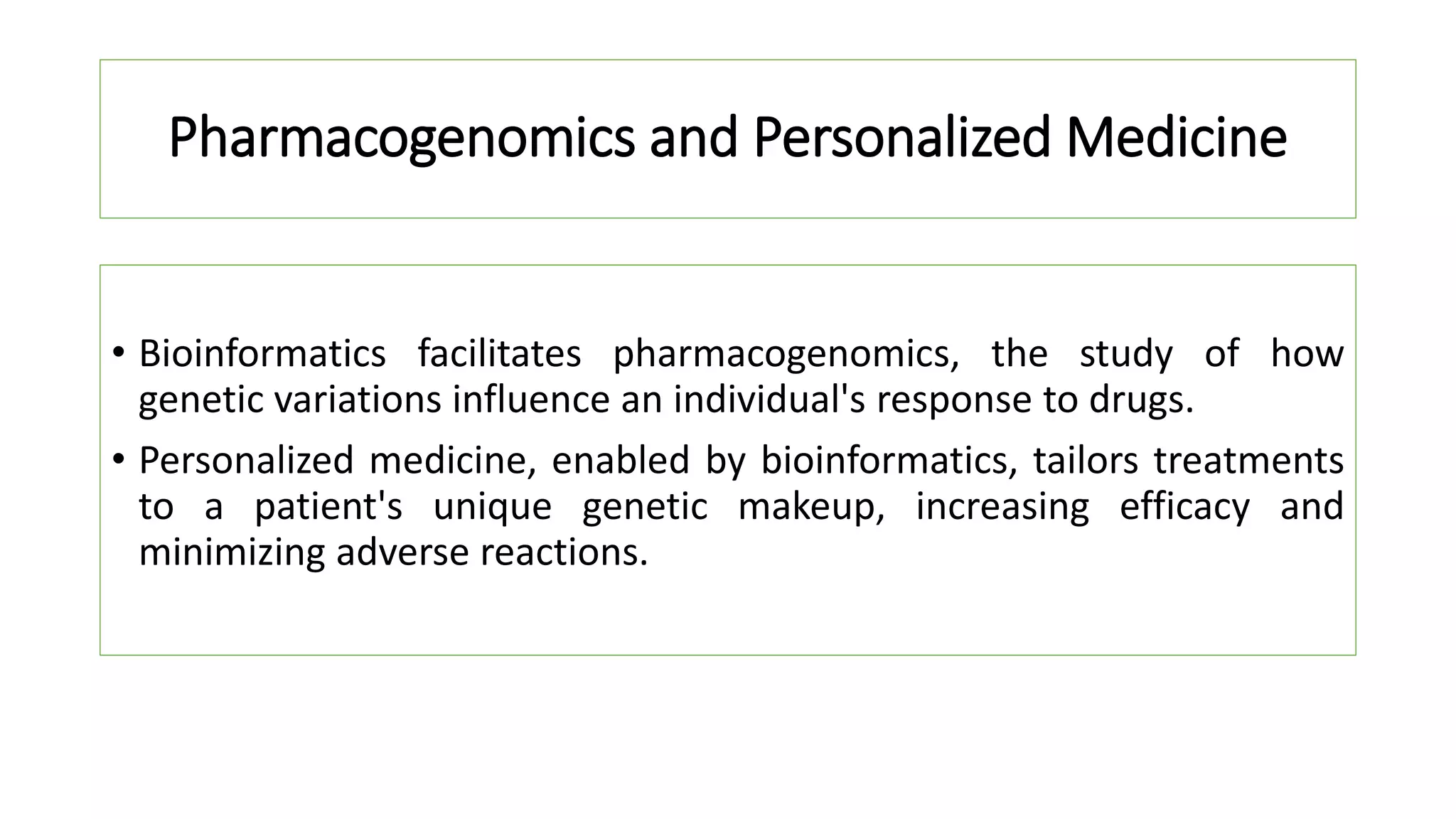 Pharmacogenomics and Personalized Medicine

• Bioinformatics facilitates pharmacogenomics, the study of how genetic variations influence an individual's response to drugs.

• Personalized medicine, enabled by bioinformatics, tailors treatments to a patient's unique genetic makeup, increasing efficacy and minimizing adverse reactions.